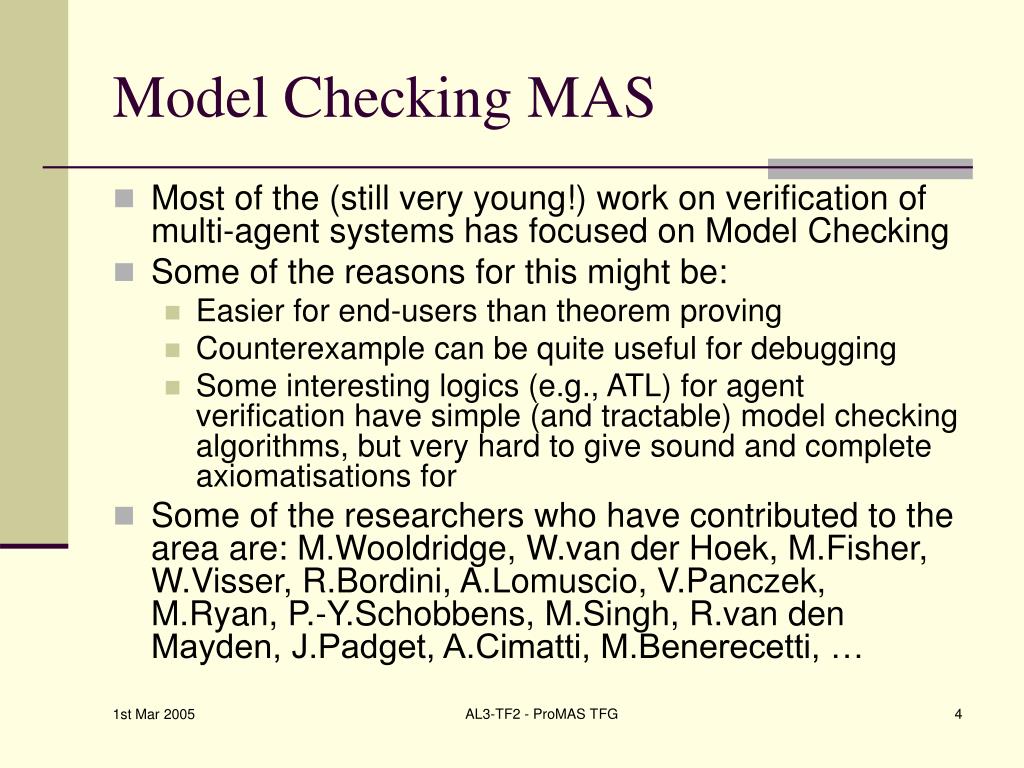 Model Checking MAS

Most of the (still very young!) work on verification of multi-agent systems has focused on Model Checking

Some of the reasons for this might be:

Easier for end-users than theorem proving

Counterexample can be quite useful for debugging

Some interesting logics (e.g., ATL) for agent verification have simple (and tractable) model checking algorithms, but very hard to give sound and complete axiomatisations for

Some of the researchers who have contributed to the area are: M.Wooldridge, W.van der Hoek, M.Fisher, W.Visser, R.Bordini, A.Lomuscio, V.Panczek, M.Ryan, P.-Y.Schobbens, M.Singh, R.van den Mayden, J.Padget, A.Cimatti, M.Benerecetti, …

1st Mar 2005

AL3-TF2 - ProMAS TFG

4